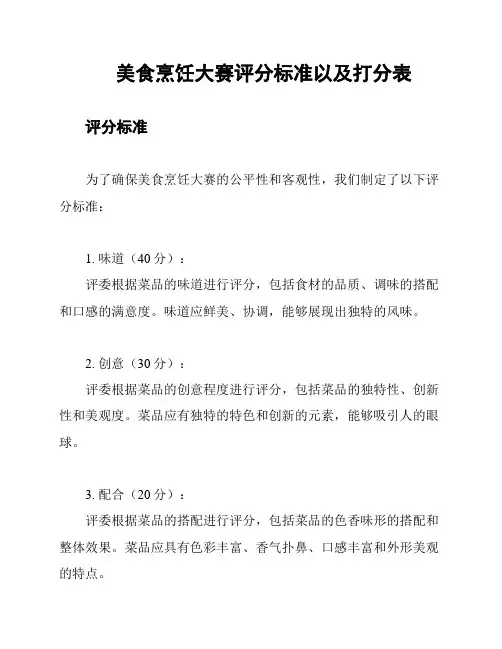 美食烹饪大赛评分标准以及打分表

评分标准

为了确保美食烹饪大赛的公平性和客观性，我们制定了以下评分标准：

1. 味道（40 分）：
评委根据菜品的味道进行评分，包括食材的品质、调味的搭配和口感的满意度。味道应鲜美、协调，能够展现出独特的风味。

2. 创意（30 分）：
评委根据菜品的创意程度进行评分，包括菜品的独特性、创新性和美观度。菜品应有独特的特色和创新的元素，能够吸引人的眼球。

3. 配合（20 分）：
评委根据菜品的搭配进行评分，包括菜品的色香味形的搭配和整体效果。菜品应具有色彩丰富、香气扑鼻、口感丰富和外形美观的特点。